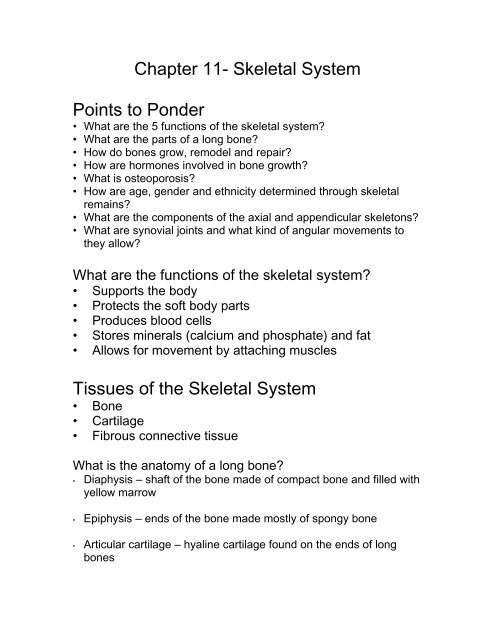 Chapter 11- Skeletal System

Points to Ponder
• What are the 5 functions of the skeletal system?
• What are the parts of a long bone?
• How do bones grow, remodel and repair?
• How are hormones involved in bone growth?
• What is osteoporosis?
• How are age, gender and ethnicity determined through skeletal remains?
• What are the components of the axial and appendicular skeletons?
• What are synovial joints and what kind of angular movements to they allow?

What are the functions of the skeletal system?
• Supports the body
• Protects the soft body parts
• Produces blood cells
• Stores minerals (calcium and phosphate) and fat
• Allows for movement by attaching muscles

Tissues of the Skeletal System
• Bone
• Cartilage
• Fibrous connective tissue

What is the anatomy of a long bone?
• Diaphysis – shaft of the bone made of compact bone and filled with yellow marrow

• Epiphysis – ends of the bone made mostly of spongy bone

• Articular cartilage – hyaline cartilage found on the ends of long bones